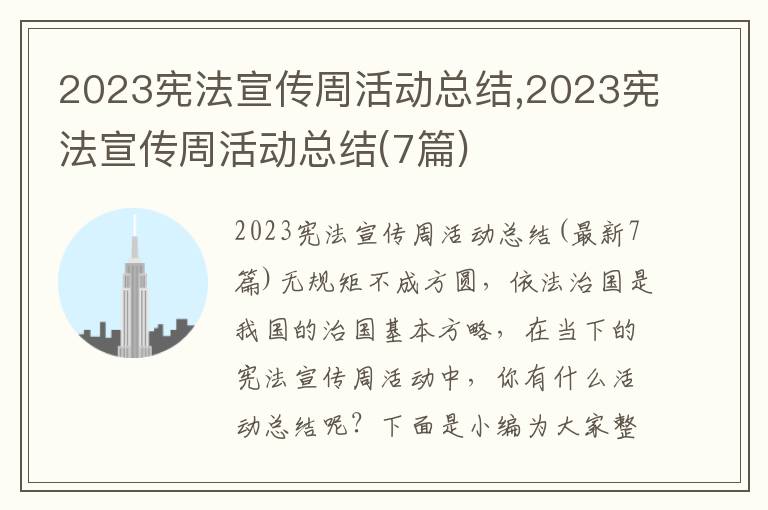 2023宪法宣传周活动总结,2023宪法宣传周活动总结(7篇)

2023宪法宣传周活动总结(最新7篇)无规矩不成方圆，依法治国是我国的治国基本方略，在当下的宪法宣传周活动中，你有什么活动总结呢？下面是小编为大家整